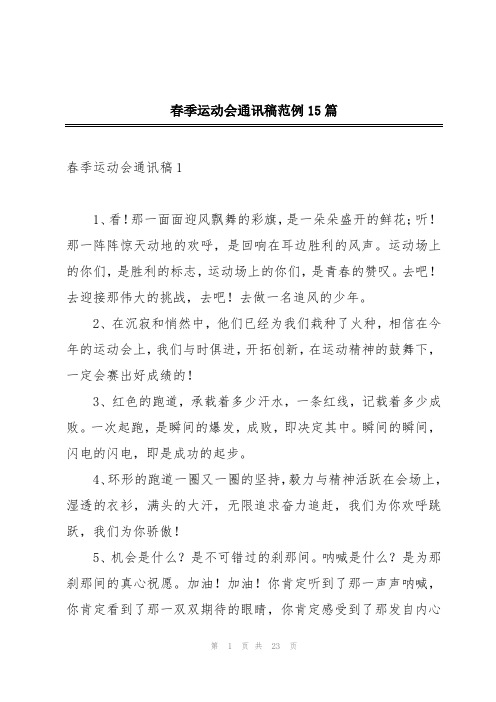 春季运动会通讯稿范例15篇

春季运动会通讯稿1

1、看！那一面面迎风飘舞的彩旗，是一朵朵盛开的鲜花；听！那一阵阵惊天动地的欢呼，是回响在耳边胜利的风声。运动场上的你们，是胜利的标志，运动场上的你们，是青春的赞叹。去吧！去迎接那伟大的挑战，去吧！去做一名追风的少年。

2、在沉寂和悄然中，他们已经为我们栽种了火种，相信在今年的运动会上，我们与时俱进，开拓创新，在运动精神的鼓舞下，一定会赛出好成绩的！

3、红色的跑道，承载着多少汗水，一条红线，记载着多少成败。一次起跑，是瞬间的爆发，成败，即决定其中。瞬间的瞬间，闪电的闪电，即是成功的起步。

4、环形的跑道一圈又一圈的坚持，毅力与精神活跃在会场上，湿透的衣衫，满头的大汗，无限追求奋力追赶，我们为你欢呼跳跃，我们为你骄傲！

5、机会是什么？是不可错过的刹那间。呐喊是什么？是为那刹那间的真心祝愿。加油！加油！你肯定听到了那一声声呐喊，你肯定看到了那一双双期待的眼睛，你肯定感受到了那发自内心

第 1 页 共 23 页